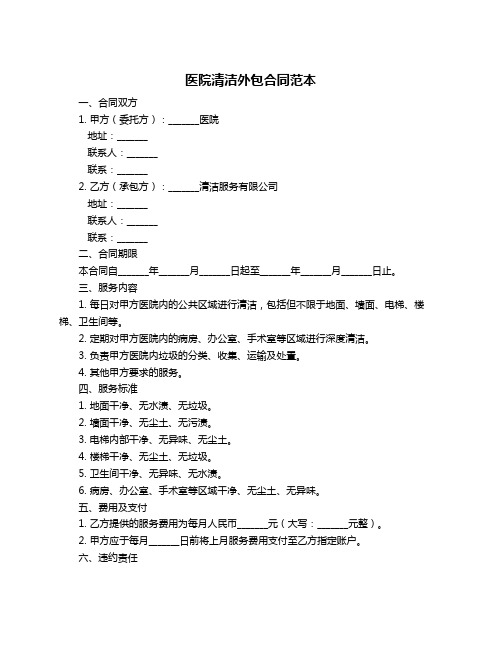 医院清洁外包合同范本

一、合同双方

1. 甲方（委托方）：______医院

地址：______

联系人：______

联系：______

2. 乙方（承包方）：______清洁服务有限公司

地址：______

联系人：______

联系：______

二、合同期限

本合同自______年______月______日起至______年______月______日止。

三、服务内容

1. 每日对甲方医院内的公共区域进行清洁，包括但不限于地面、墙面、电梯、楼梯、卫生间等。

2. 定期对甲方医院内的病房、办公室、手术室等区域进行深度清洁。

3. 负责甲方医院内垃圾的分类、收集、运输及处置。

4. 其他甲方要求的服务。

四、服务标准

1. 地面干净、无水渍、无垃圾。

2. 墙面干净、无尘土、无污渍。

3. 电梯内部干净、无异味、无尘土。

4. 楼梯干净、无尘土、无垃圾。

5. 卫生间干净、无异味、无水渍。

6. 病房、办公室、手术室等区域干净、无尘土、无异味。

五、费用及支付

1. 乙方提供的服务费用为每月人民币______元（大写：______元整）。

2. 甲方应于每月______日前将上月服务费用支付至乙方指定账户。

六、违约责任